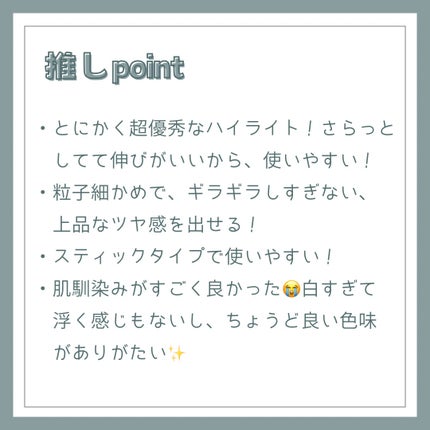 推しpoint

・とにかく超優秀なハイライト！さらっとしてて伸びがいいから、使いやすい！
・粒子細かめで、ギラギラしすぎない、上品なツヤ感を出せる！
・スティックタイプで使いやすい！
・肌馴染みがすごく良かった😭白すぎて浮く感じもないし、ちょうど良い色味がありがたい✨